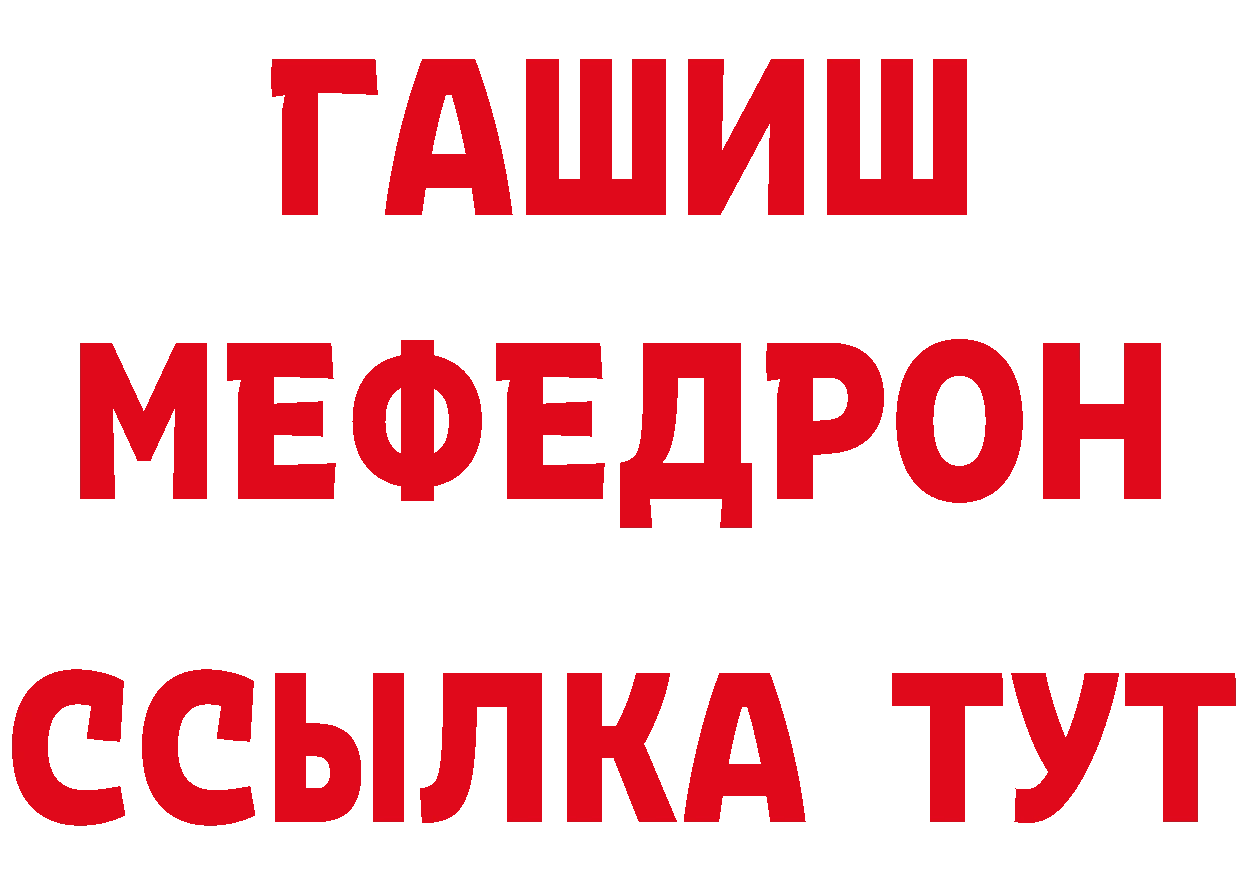 ГАШИШ
МЕФЕДРОН
ССЫЛКА ТУТ